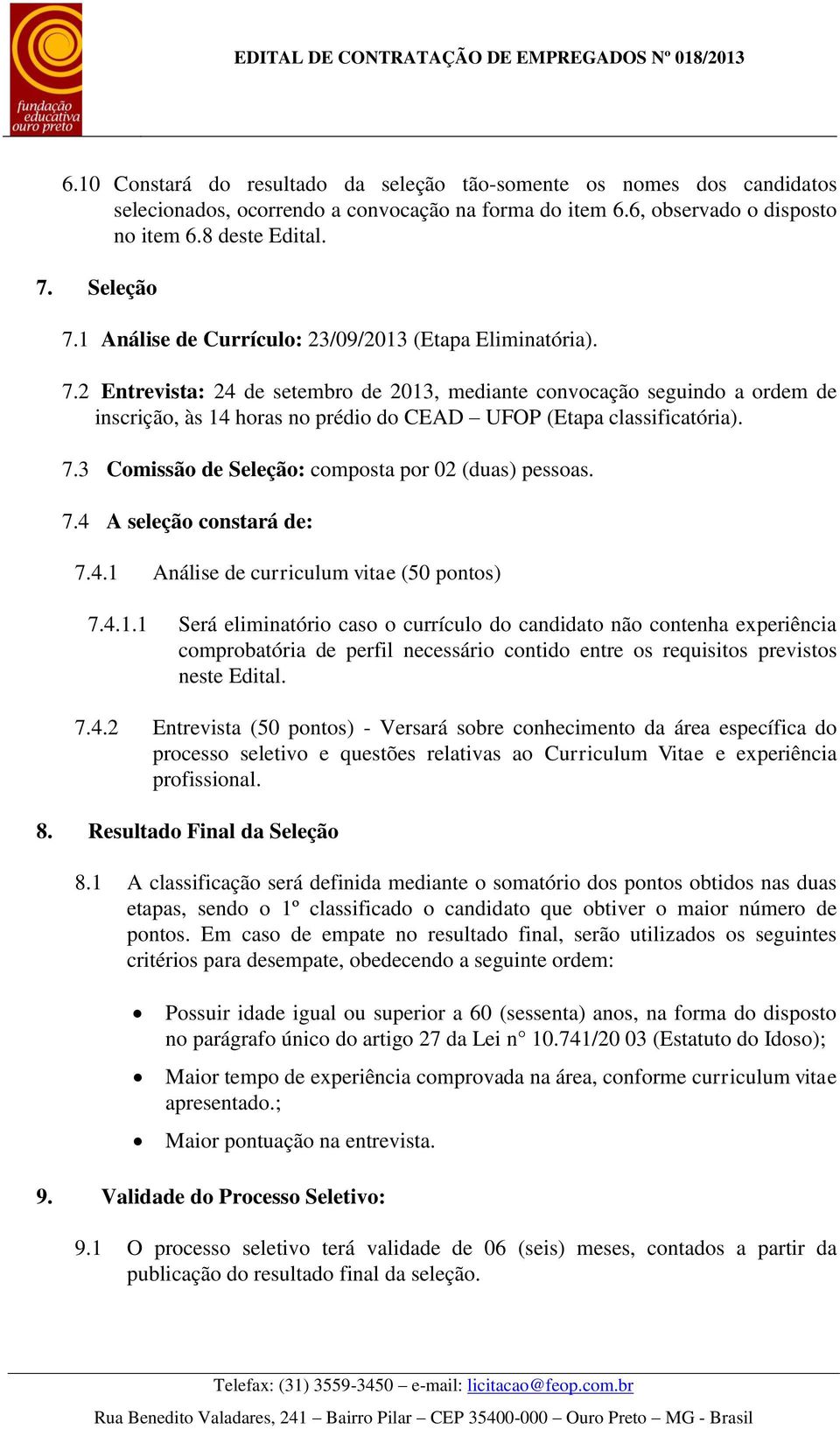 fundação educativa ouro preto

EDITAL DE CONTRATAÇÃO DE EMPREGADOS Nº 018/2013

6.10 Constará do resultado da seleção tão-somente os nomes dos candidatos selecionados, ocorrendo a convocação na forma do item 6.6, observado o disposto no item 6.8 deste Edital.

7. Seleção

7.1 Análise de Currículo: 23/09/2013 (Etapa Eliminatória).

7.2 Entrevista: 24 de setembro de 2013, mediante convocação seguindo a ordem de inscrição, às 14 horas no prédio do CEAD – UFOP (Etapa classificatória).

7.3 Comissão de Seleção: composta por 02 (duas) pessoas.

7.4 A seleção constará de:

7.4.1 Análise de curriculum vitae (50 pontos)

7.4.1.1 Será eliminatório caso o currículo do candidato não contenha experiência comprobatória de perfil necessário contido entre os requisitos previstos neste Edital.

7.4.2 Entrevista (50 pontos) - Versará sobre conhecimento da área específica do processo seletivo e questões relativas ao Curriculum Vitae e experiência profissional.

8. Resultado Final da Seleção

8.1 A classificação será definida mediante o somatório dos pontos obtidos nas duas etapas, sendo o 1º classificado o candidato que obtiver o maior número de pontos. Em caso de empate no resultado final, serão utilizados os seguintes critérios para desempate, obedecendo a seguinte ordem:

• Possuir idade igual ou superior a 60 (sessenta) anos, na forma do disposto no parágrafo único do artigo 27 da Lei n° 10.741/20 03 (Estatuto do Idoso);

• Maior tempo de experiência comprovada na área, conforme curriculum vitae apresentado.;

• Maior pontuação na entrevista.

9. Validade do Processo Seletivo:

9.1 O processo seletivo terá validade de 06 (seis) meses, contados a partir da publicação do resultado final da seleção.

Telefax: (31) 3559-3450 – e-mail: licitacao@feop.com.br

Rua Benedito Valadares, 241 – Bairro Pilar – CEP 35400-000 – Ouro Preto – MG - Brasil